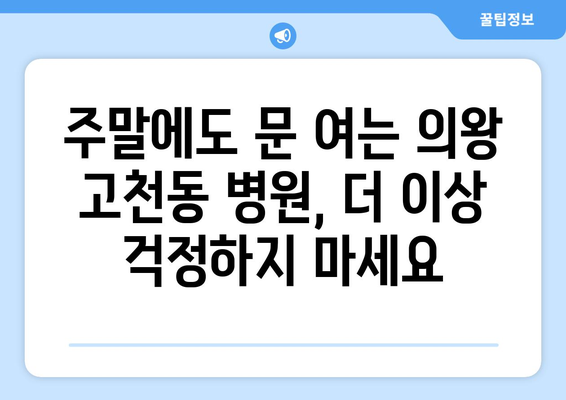 꿀팁정보

주말에도 문 여는 의왕 고천동 병원, 더 이상 걱정하지 마세요